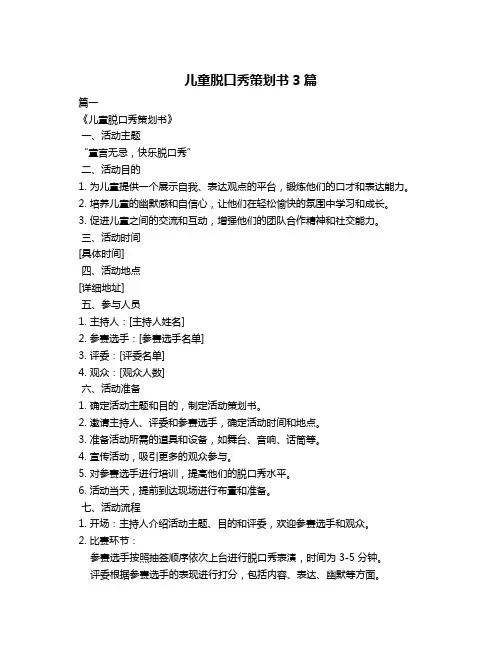 儿童脱口秀策划书 3 篇

篇一

《儿童脱口秀策划书》

一、活动主题

“童言无忌，快乐脱口秀”

二、活动目的

1. 为儿童提供一个展示自我、表达观点的平台，锻炼他们的口才和表达能力。

2. 培养儿童的幽默感和自信心，让他们在轻松愉快的氛围中学习和成长。

3. 促进儿童之间的交流和互动，增强他们的团队合作精神和社交能力。

三、活动时间

[具体时间]

四、活动地点

[详细地址]

五、参与人员

1. 主持人：[主持人姓名]

2. 参赛选手：[参赛选手名单]

3. 评委：[评委名单]

4. 观众：[观众人数]

六、活动准备

1. 确定活动主题和目的，制定活动策划书。

2. 邀请主持人、评委和参赛选手，确定活动时间和地点。

3. 准备活动所需的道具和设备，如舞台、音响、话筒等。

4. 宣传活动，吸引更多的观众参与。

5. 对参赛选手进行培训，提高他们的脱口秀水平。

6. 活动当天，提前到达现场进行布置和准备。

七、活动流程

1. 开场：主持人介绍活动主题、目的和评委，欢迎参赛选手和观众。

2. 比赛环节：

参赛选手按照抽签顺序依次上台进行脱口秀表演，时间为 3-5 分钟。

评委根据参赛选手的表现进行打分，包括内容、表达、幽默等方面。